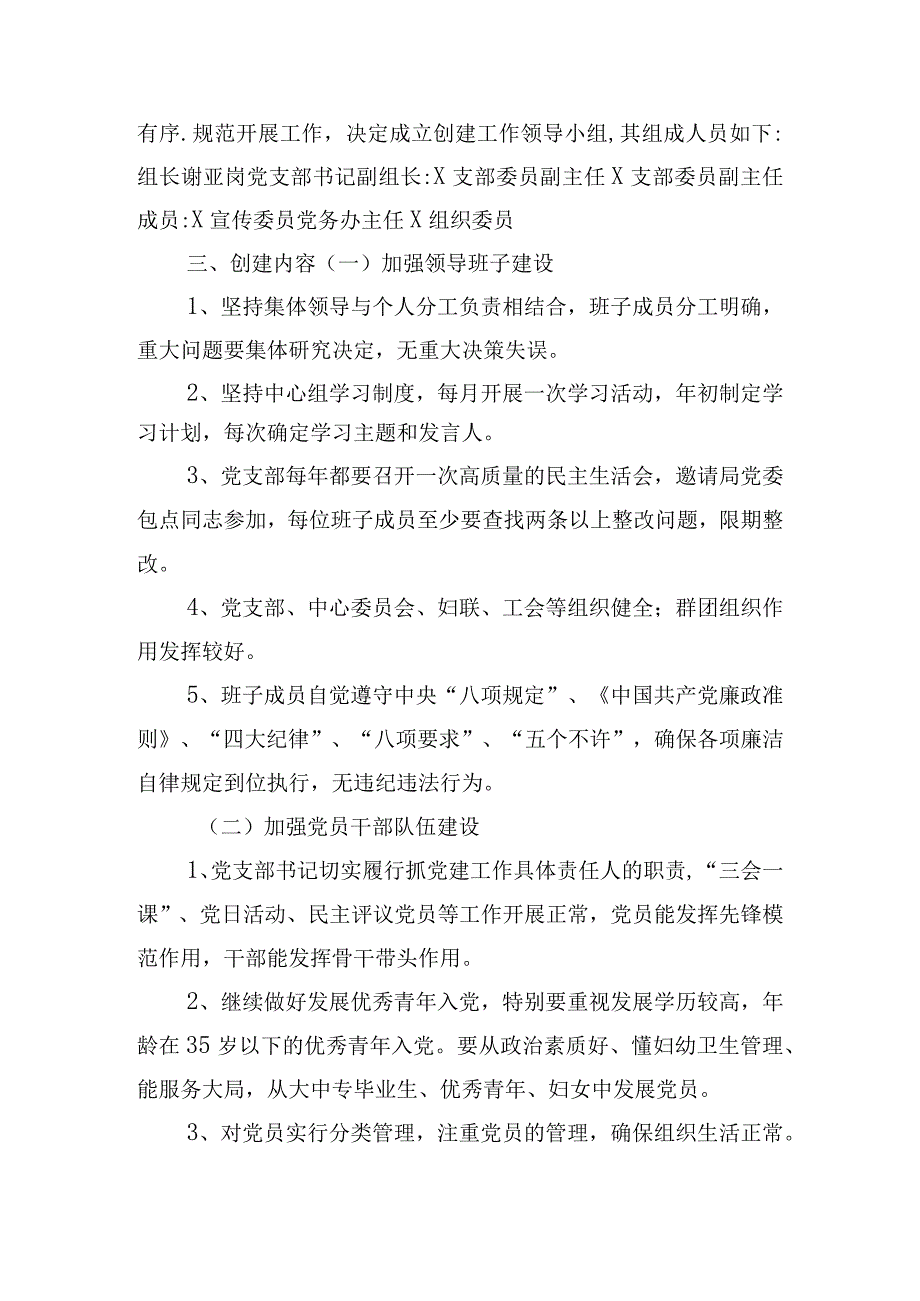 有序.规范开展工作，决定成立创建工作领导小组,其组成人员如下:组长谢亚岗党支部书记副组长:X支部委员副主任X支部委员副主任成员:X宣传委员党务办主任X组织委员

三、创建内容（一）加强领导班子建设

1、坚持集体领导与个人分工负责相结合，班子成员分工明确，重大问题要集体研究决定，无重大决策失误。

2、坚持中心组学习制度，每月开展一次学习活动，年初制定学习计划，每次确定学习主题和发言人。

3、党支部每年都要召开一次高质量的民主生活会，邀请局党委包点同志参加，每位班子成员至少要查找两条以上整改问题，限期整改。

4、党支部、中心委员会、妇联、工会等组织健全；群团组织作用发挥较好。

5、班子成员自觉遵守中央“八项规定”、《中国共产党廉政准则》、“四大纪律”、“八项要求”、“五个不许”，确保各项廉洁自律规定到位执行，无违纪违法行为。

（二）加强党员干部队伍建设

1、党支部书记切实履行抓党建工作具体责任人的职责，“三会一课”、党日活动、民主评议党员等工作开展正常，党员能发挥先锋模范作用，干部能发挥骨干带头作用。

2、继续做好发展优秀青年入党，特别要重视发展学历较高，年龄在35岁以下的优秀青年入党。要从政治素质好、懂妇幼卫生管理、能服务大局，从大中专毕业生、优秀青年、妇女中发展党员。

3、对党员实行分类管理，注重党员的管理，确保组织生活正常。